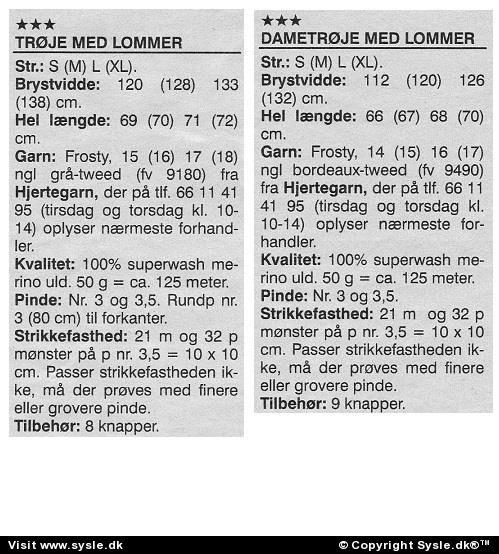 ★★★
TRØJE MED LOMMER

Str.: S (M) L (XL).
Brystvidde: 120 (128) 133 (138) cm.
Hel længde: 69 (70) 71 (72) cm.
Garn: Frosty, 15 (16) 17 (18) ngl grå-tweed (fv 9180) fra Hjertegarn, der på tlf. 66 11 41 95 (tirsdag og torsdag kl. 10-14) oplyser nærmeste forhandler.
Kvalitet: 100% superwash merino uld. 50 g = ca. 125 meter.
Pinde: Nr. 3 og 3,5. Rundp nr. 3 (80 cm) til forkanter.
Strikkefasthed: 21 m og 32 p mønster på p nr. 3,5 = 10 x 10 cm. Passer strikkefastheden ikke, må der prøves med finere eller grovere pinde.
Tilbehør: 8 knapper.

★★★
DAMETRØJE MED LOMMER

Str.: S (M) L (XL).
Brystvidde: 112 (120) 126 (132) cm.
Hel længde: 66 (67) 68 (70) cm.
Garn: Frosty, 14 (15) 16 (17) ngl bordeaux-tweed (fv 9490) fra Hjertegarn, der på tlf. 66 11 41 95 (tirsdag og torsdag kl. 10-14) oplyser nærmeste forhandler.
Kvalitet: 100% superwash merino uld. 50 g = ca. 125 meter.
Pinde: Nr. 3 og 3,5.
Strikkefasthed: 21 m og 32 p mønster på p nr. 3,5 = 10 x 10 cm. Passer strikkefastheden ikke, må der prøves med finere eller grovere pinde.
Tilbehør: 9 knapper.

Visit www.sysle.dk
© Copyright Sysle.dk®™